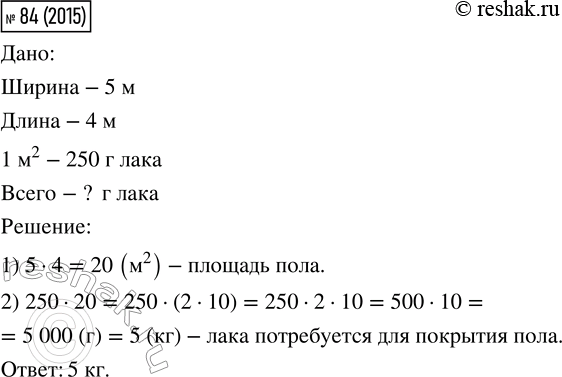 № 84 (2015)

© reshak.ru

Дано:

Ширина – 5 м

Длина – 4 м

1 $м^2$ – 250 г лака

Всего – ? г лака

Решение:

1) $5 \cdot 4 = 20$ $(м^2)$ – площадь пола.

2) $250 \cdot 20 = 250 \cdot (2 \cdot 10) = 250 \cdot 2 \cdot 10 = 500 \cdot 10 =$ $= 5\,000$ (г) $= 5$ (кг) – лака потребуется для покрытия пола.

Ответ: 5 кг.

reshak.ru